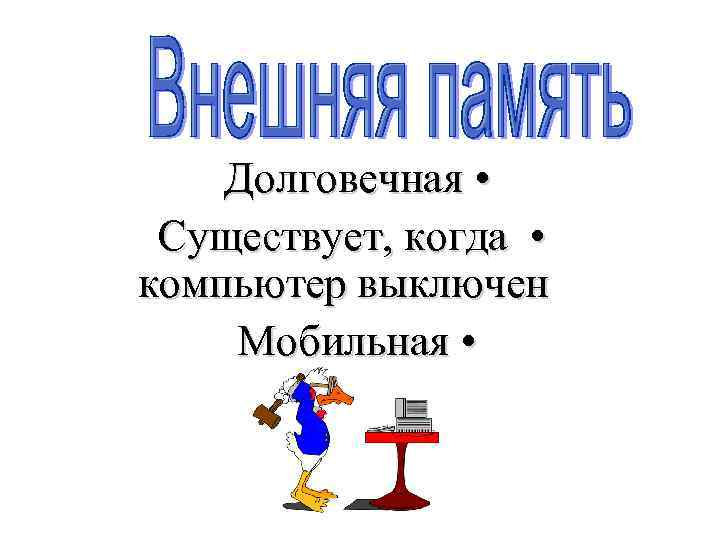 Внешняя память

Долговечная •

Существует, когда • компьютер выключен

Мобильная •